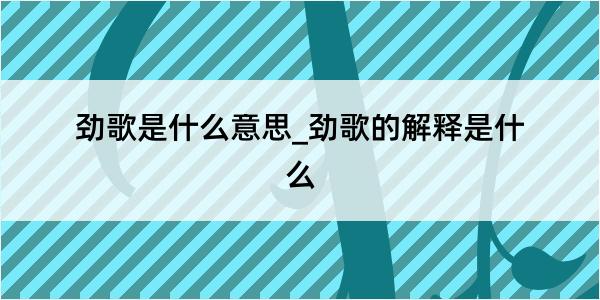 劲歌是什么意思_劲歌的解释是什么